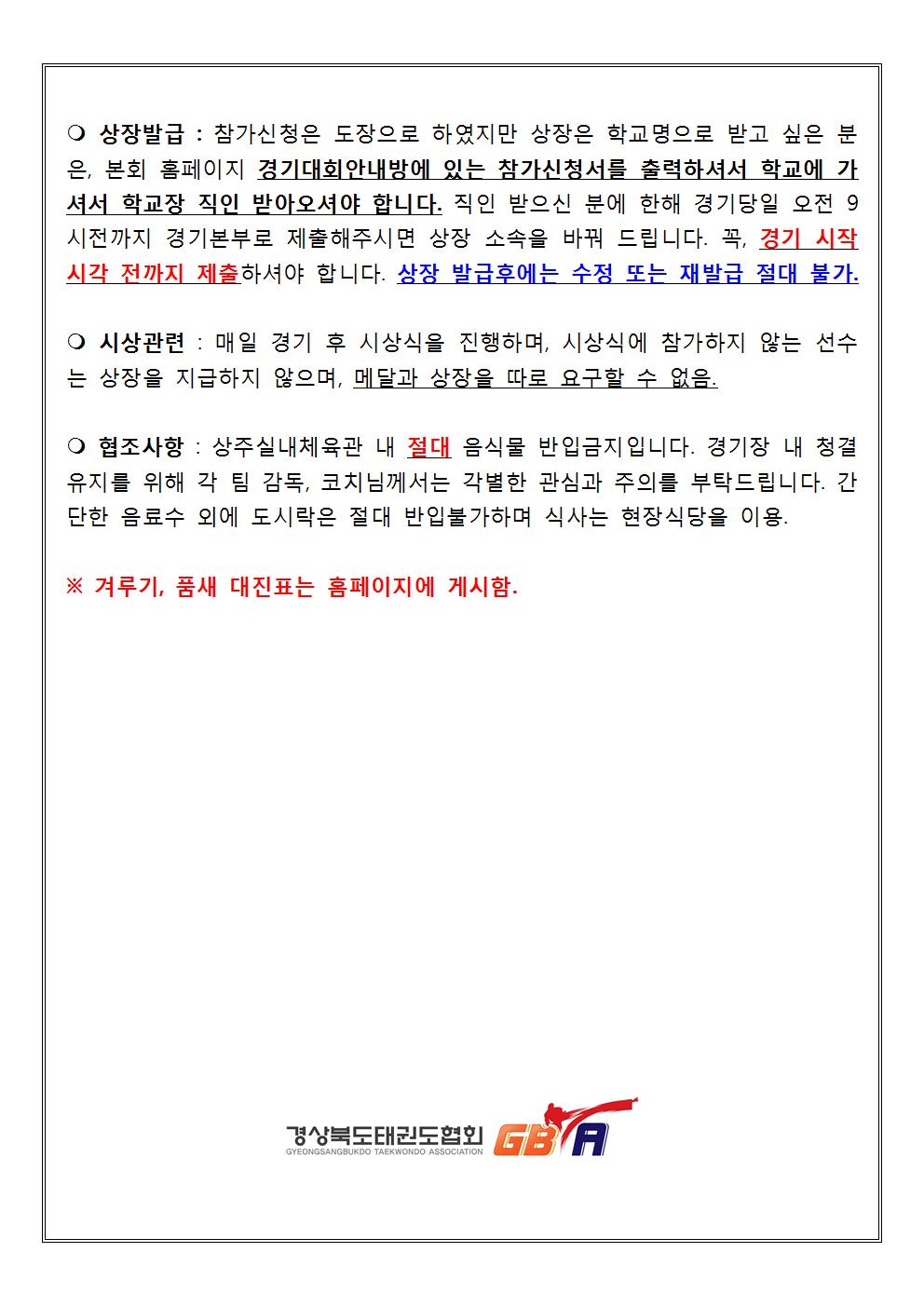 ❍ 상장발급 : 참가신청은 도장으로 하였지만 상장은 학교명으로 받고 싶은 분은, 본회 홈페이지 경기대회안내방에 있는 참가신청서를 출력하셔서 학교에 가셔서 학교장 직인 받아오셔야 합니다. 직인 받으신 분에 한해 경기당일 오전 9시전까지 경기본부로 제출해주시면 상장 소속을 바꿔 드립니다. 꼭, 경기 시작 시각 전까지 제출하셔야 합니다. 상장 발급후에는 수정 또는 재발급 절대 불가.

❍ 시상관련 : 매일 경기 후 시상식을 진행하며, 시상식에 참가하지 않는 선수는 상장을 지급하지 않으며, 메달과 상장을 따로 요구할 수 없음.

❍ 협조사항 : 상주실내체육관 내 절대 음식물 반입금지입니다. 경기장 내 청결 유지를 위해 각 팀 감독, 코치님께서는 각별한 관심과 주의를 부탁드립니다. 간단한 음료수 외에 도시락은 절대 반입불가하며 식사는 현장식당을 이용.

※ 겨루기, 품새 대진표는 홈페이지에 게시함.

경상북도태권도협회
GYEONGSANGBUKDO TAEKWONDO ASSOCIATION
GBTA